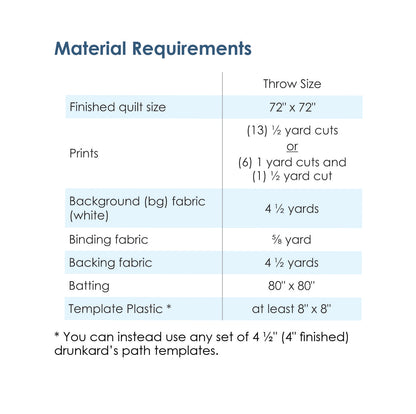 Material Requirements

| | Throw Size |
|---|---|
| Finished quilt size | 72" x 72" |
| Prints | (13) ½ yard cuts or (6) 1 yard cuts and (1) ½ yard cut |
| Background (bg) fabric (white) | 4 ½ yards |
| Binding fabric | ⅝ yard |
| Backing fabric | 4 ½ yards |
| Batting | 80" x 80" |
| Template Plastic * | at least 8" x 8" |

* You can instead use any set of 4 ½" (4" finished) drunkard's path templates.